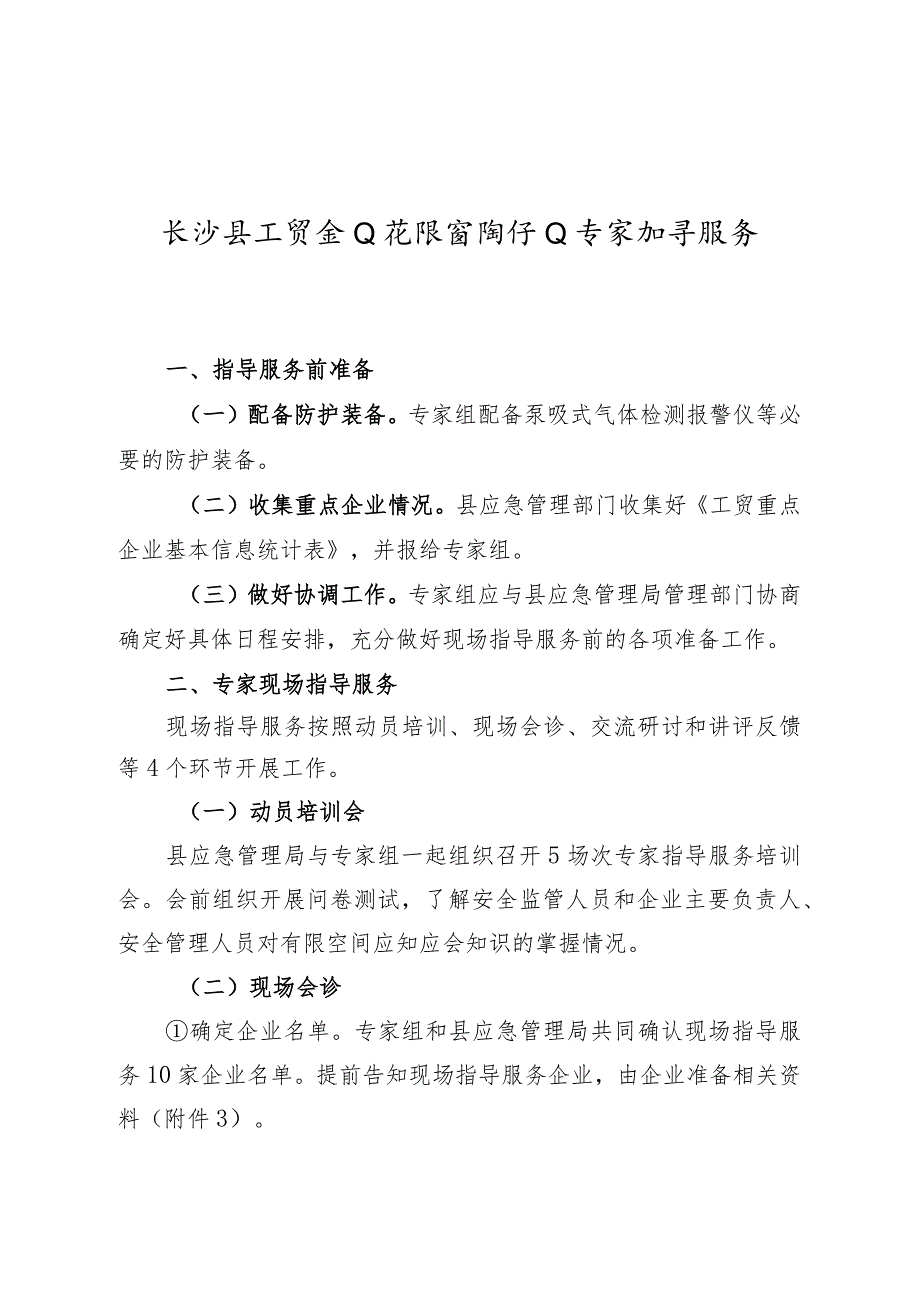 长沙县工贸金Q花限窗陶仔Q专家加寻服务

一、指导服务前准备

（一）配备防护装备。专家组配备泵吸式气体检测报警仪等必要的防护装备。

（二）收集重点企业情况。县应急管理部门收集好《工贸重点企业基本信息统计表》，并报给专家组。

（三）做好协调工作。专家组应与县应急管理局管理部门协商确定好具体日程安排，充分做好现场指导服务前的各项准备工作。

二、专家现场指导服务

现场指导服务按照动员培训、现场会诊、交流研讨和讲评反馈等4个环节开展工作。

（一）动员培训会

县应急管理局与专家组一起组织召开5场次专家指导服务培训会。会前组织开展问卷测试，了解安全监管人员和企业主要负责人、安全管理人员对有限空间应知应会知识的掌握情况。

（二）现场会诊

①确定企业名单。专家组和县应急管理局共同确认现场指导服务10家企业名单。提前告知现场指导服务企业，由企业准备相关资料（附件3）。